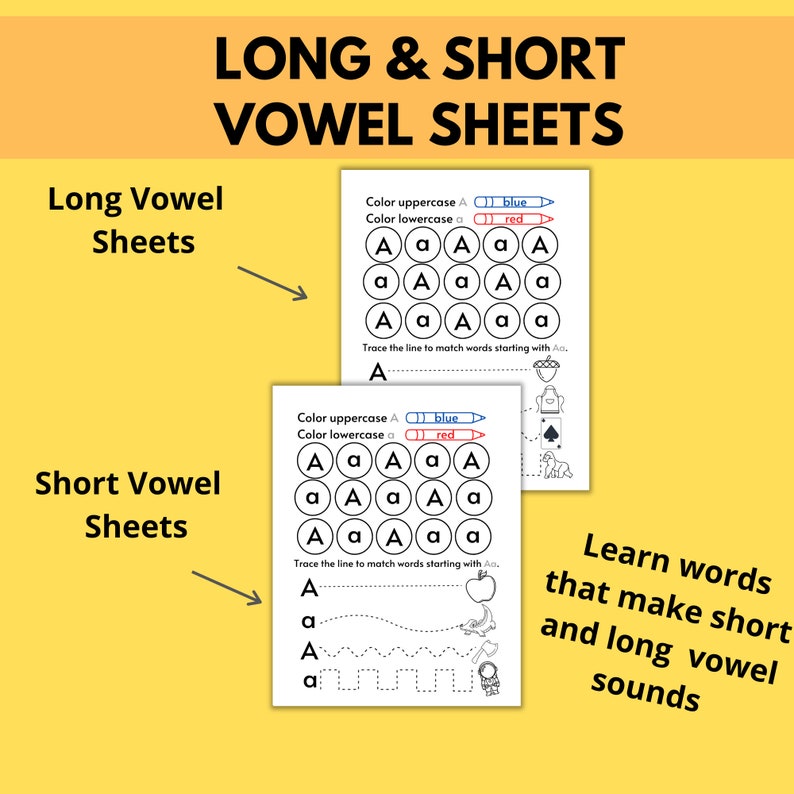 LONG & SHORT VOWEL SHEETS

Long Vowel Sheets

Color uppercase A blue
Color lowercase a red

A a A a A
a A a A a
A a A a a

Trace the line to match words starting with Aa.

A

Short Vowel Sheets

Color uppercase A blue
Color lowercase a red

A a A a A
a A a A a
A a A a a

Trace the line to match words starting with Aa.

A
a
A
a

Learn words that make short and long vowel sounds